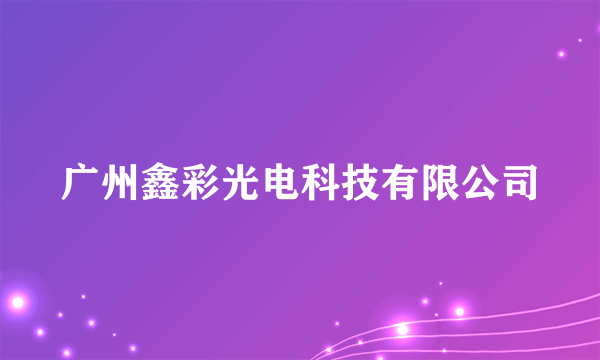 广州鑫彩光电科技有限公司